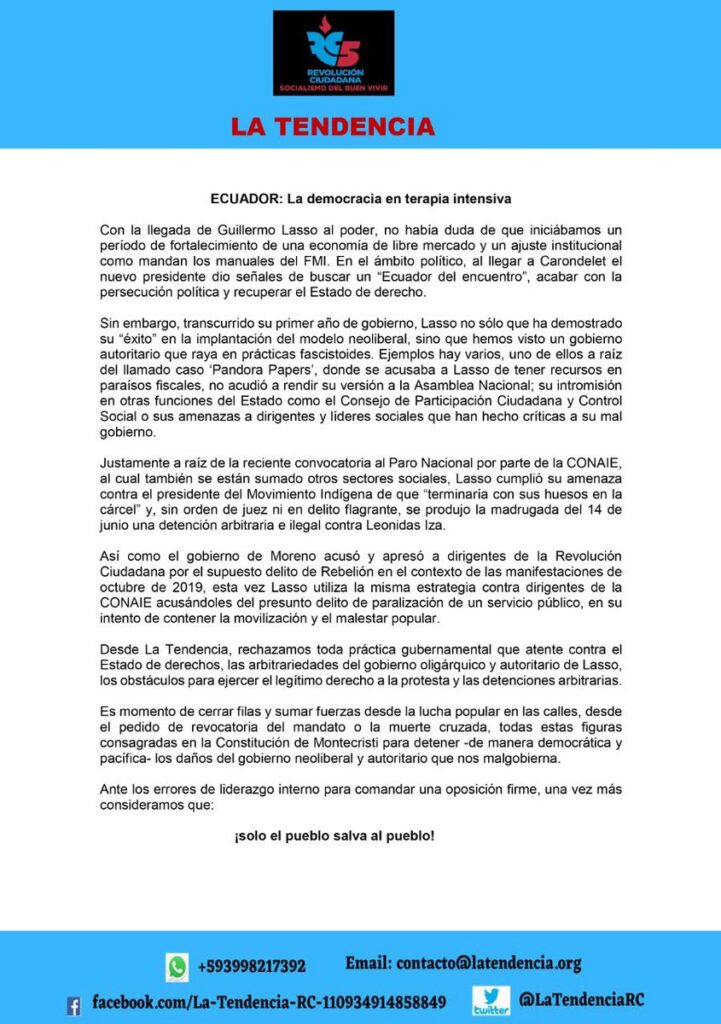 RC5
REVOLUCIÓN CIUDADANA
SOCIALISMO DEL BUEN VIVIR

LA TENDENCIA

ECUADOR: La democracia en terapia intensiva

Con la llegada de Guillermo Lasso al poder, no había duda de que iniciábamos un período de fortalecimiento de una economía de libre mercado y un ajuste institucional como mandan los manuales del FMI. En el ámbito político, al llegar a Carondelet el nuevo presidente dio señales de buscar un "Ecuador del encuentro", acabar con la persecución política y recuperar el Estado de derecho.

Sin embargo, transcurrido su primer año de gobierno, Lasso no sólo que ha demostrado su "éxito" en la implantación del modelo neoliberal, sino que hemos visto un gobierno autoritario que raya en prácticas fascistoides. Ejemplos hay varios, uno de ellos a raíz del llamado caso 'Pandora Papers', donde se acusaba a Lasso de tener recursos en paraísos fiscales, no acudió a rendir su versión a la Asamblea Nacional; su intromisión en otras funciones del Estado como el Consejo de Participación Ciudadana y Control Social o sus amenazas a dirigentes y líderes sociales que han hecho críticas a su mal gobierno.

Justamente a raíz de la reciente convocatoria al Paro Nacional por parte de la CONAIE, al cual también se están sumado otros sectores sociales, Lasso cumplió su amenaza contra el presidente del Movimiento Indígena de que "terminaría con sus huesos en la cárcel" y, sin orden de juez ni en delito flagrante, se produjo la madrugada del 14 de junio una detención arbitraria e ilegal contra Leonidas Iza.

Así como el gobierno de Moreno acusó y apresó a dirigentes de la Revolución Ciudadana por el supuesto delito de Rebelión en el contexto de las manifestaciones de octubre de 2019, esta vez Lasso utiliza la misma estrategia contra dirigentes de la CONAIE acusándoles del presunto delito de paralización de un servicio público, en su intento de contener la movilización y el malestar popular.

Desde La Tendencia, rechazamos toda práctica gubernamental que atente contra el Estado de derechos, las arbitrariedades del gobierno oligárquico y autoritario de Lasso, los obstáculos para ejercer el legítimo derecho a la protesta y las detenciones arbitrarias.

Es momento de cerrar filas y sumar fuerzas desde la lucha popular en las calles, desde el pedido de revocatoria del mandato o la muerte cruzada, todas estas figuras consagradas en la Constitución de Montecristi para detener -de manera democrática y pacífica- los daños del gobierno neoliberal y autoritario que nos malgobierna.

Ante los errores de liderazgo interno para comandar una oposición firme, una vez más consideramos que:

¡solo el pueblo salva al pueblo!

+593998217392 Email: contacto@latendencia.org

facebook.com/La-Tendencia-RC-110934914858849 twitter @LaTendenciaRC